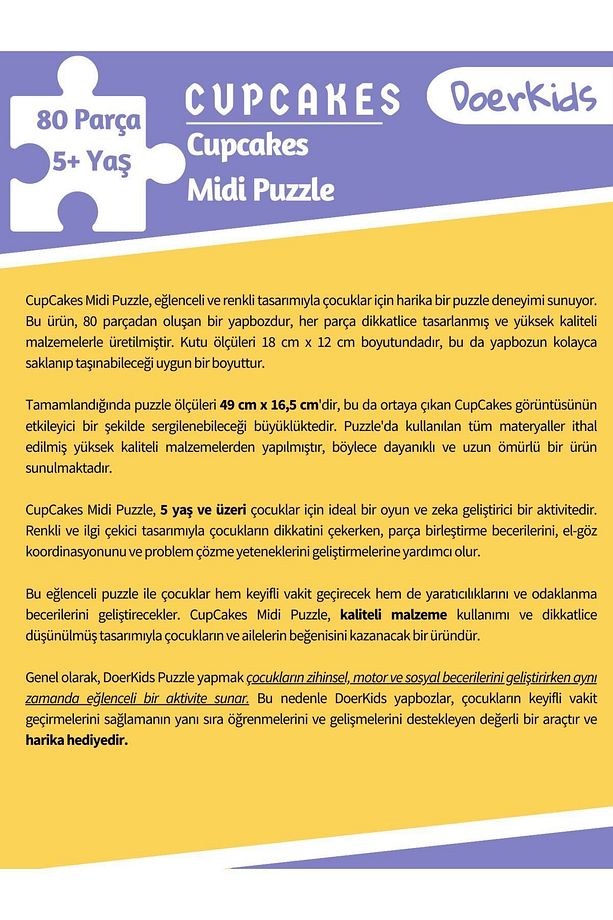 80 Parça
5+ Yaş

CUPCAKES
Cupcakes
Midi Puzzle

DoerKids

CupCakes Midi Puzzle, eğlenceli ve renkli tasarımıyla çocuklar için harika bir puzzle deneyimi sunuyor. Bu ürün, 80 parçadan oluşan bir yapbozdur, her parça dikkatlice tasarlanmış ve yüksek kaliteli malzemelerle üretilmiştir. Kutu ölçüleri 18 cm x 12 cm boyutundadır, bu da yapbozun kolayca saklanıp taşınabileceği uygun bir boyuttur.

Tamamlandığında puzzle ölçüleri 49 cm x 16,5 cm'dir, bu da ortaya çıkan CupCakes görüntüsünün etkileyici bir şekilde sergilenebileceği büyüklüktedir. Puzzle'da kullanılan tüm materyaller ithal edilmiş yüksek kaliteli malzemelerden yapılmıştır, böylece dayanıklı ve uzun ömürlü bir ürün sunulmaktadır.

CupCakes Midi Puzzle, 5 yaş ve üzeri çocuklar için ideal bir oyun ve zeka geliştirici bir aktivitedir. Renkli ve ilgi çekici tasarımıyla çocukların dikkatini çekerken, parça birleştirme becerilerini, el-göz koordinasyonunu ve problem çözme yeteneklerini geliştirmelerine yardımcı olur.

Bu eğlenceli puzzle ile çocuklar hem keyifli vakit geçirecek hem de yaratıcılıklarını ve odaklanma becerilerini geliştirecekler. CupCakes Midi Puzzle, kaliteli malzeme kullanımı ve dikkatlice düşünülmüş tasarımıyla çocukların ve ailelerin beğenisini kazanacak bir üründür.

Genel olarak, DoerKids Puzzle yapmak çocukların zihinsel, motor ve sosyal becerilerini geliştirirken aynı zamanda eğlenceli bir aktivite sunar. Bu nedenle DoerKids yapbozlar, çocukların keyifli vakit geçirmelerini sağlamanın yanı sıra öğrenmelerini ve gelişmelerini destekleyen değerli bir araçtır ve harika hediyedir.